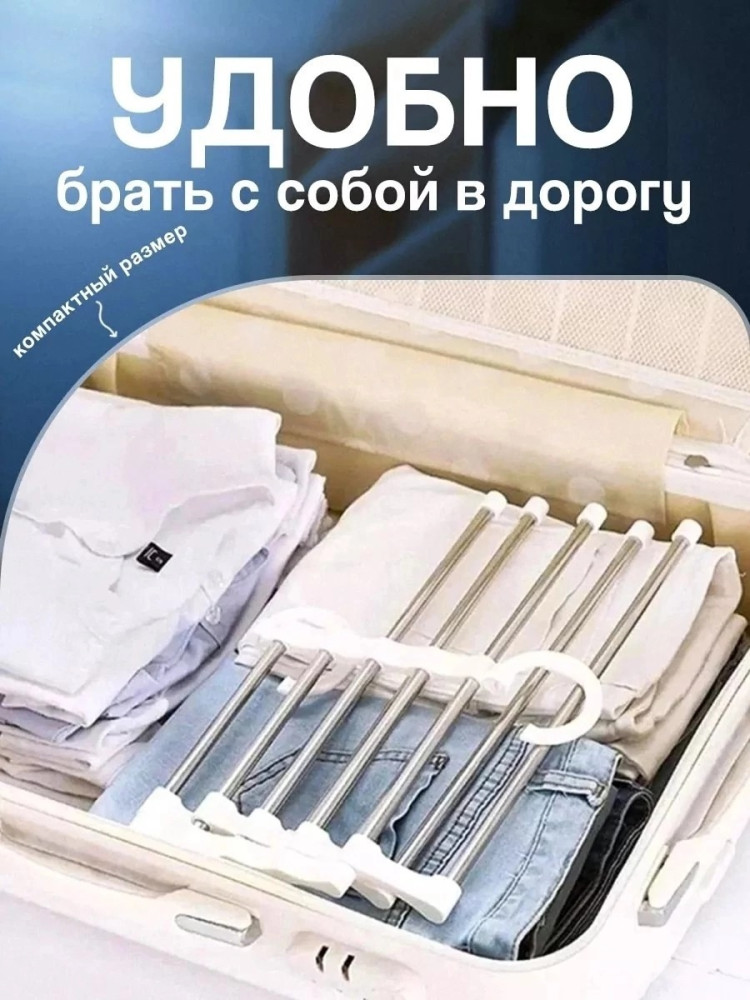 УДОБНО
брать с собой в дорогу

компактный размер